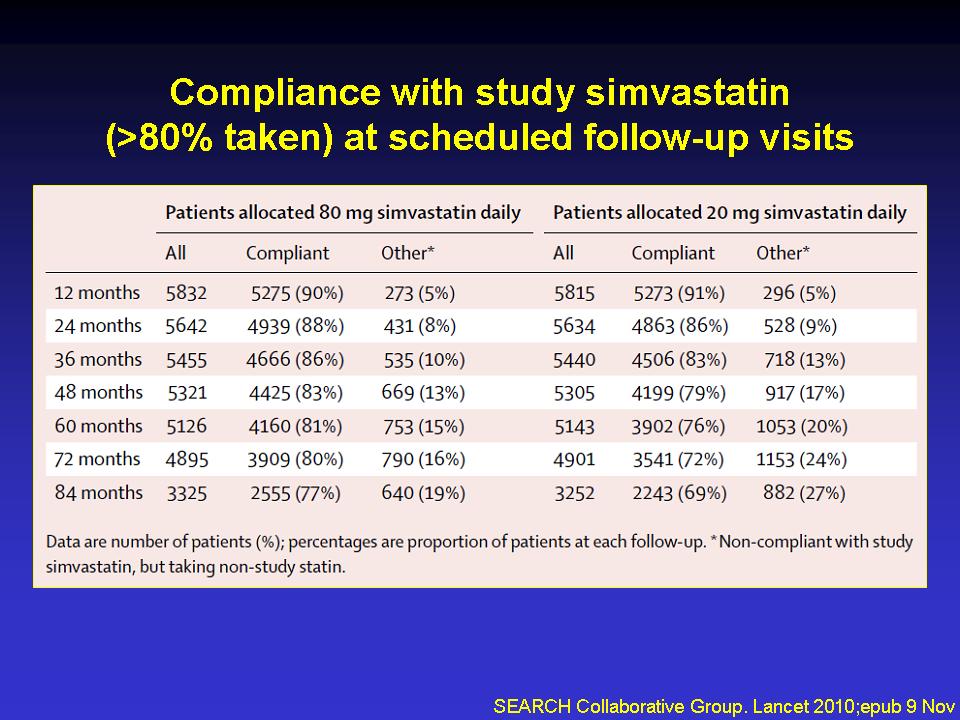 Compliance with study simvastatin (>80% taken) at scheduled follow-up visits

| | Patients allocated 80 mg simvastatin daily | | | Patients allocated 20 mg simvastatin daily | | |
|---|---|---|---|---|---|---|
| | All | Compliant | Other* | All | Compliant | Other* |
| 12 months | 5832 | 5275 (90%) | 273 (5%) | 5815 | 5273 (91%) | 296 (5%) |
| 24 months | 5642 | 4939 (88%) | 431 (8%) | 5634 | 4863 (86%) | 528 (9%) |
| 36 months | 5455 | 4666 (86%) | 535 (10%) | 5440 | 4506 (83%) | 718 (13%) |
| 48 months | 5321 | 4425 (83%) | 669 (13%) | 5305 | 4199 (79%) | 917 (17%) |
| 60 months | 5126 | 4160 (81%) | 753 (15%) | 5143 | 3902 (76%) | 1053 (20%) |
| 72 months | 4895 | 3909 (80%) | 790 (16%) | 4901 | 3541 (72%) | 1153 (24%) |
| 84 months | 3325 | 2555 (77%) | 640 (19%) | 3252 | 2243 (69%) | 882 (27%) |

Data are number of patients (%); percentages are proportion of patients at each follow-up. *Non-compliant with study simvastatin, but taking non-study statin.

SEARCH Collaborative Group. Lancet 2010;epub 9 Nov